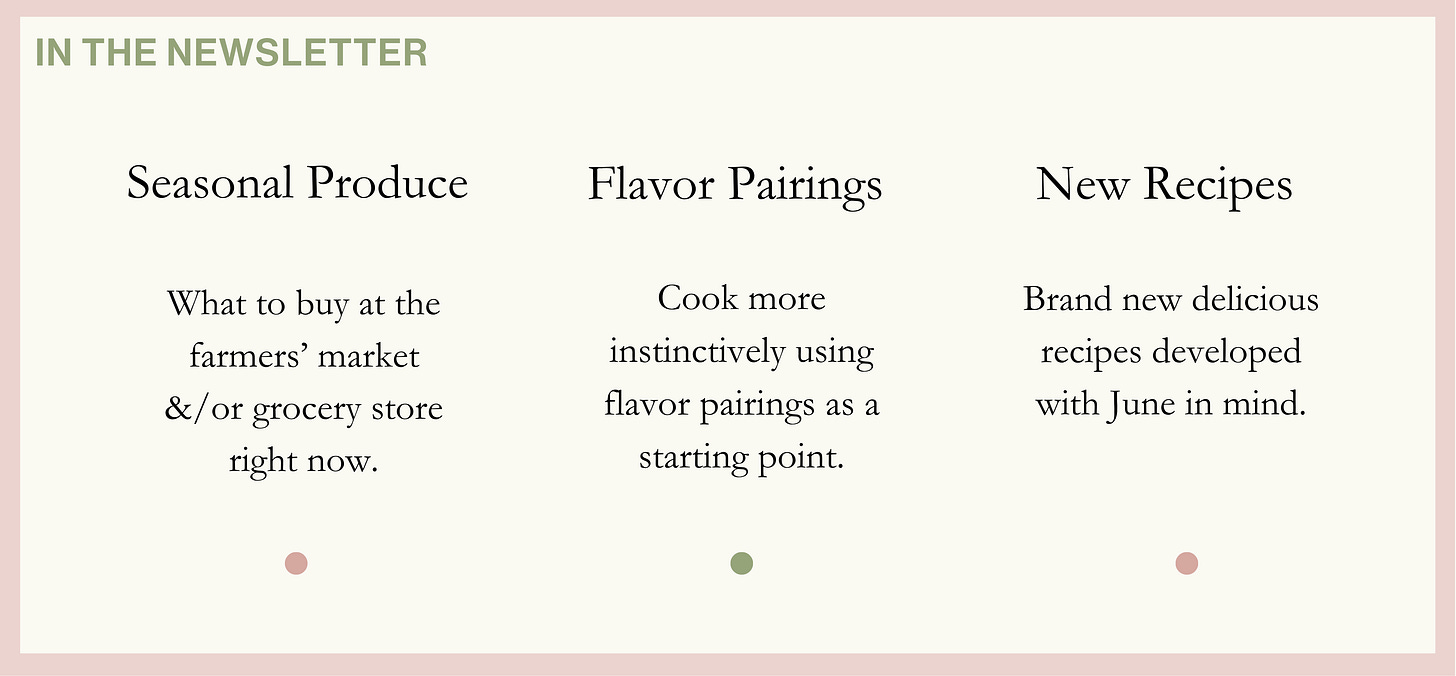 IN THE NEWSLETTER

Seasonal Produce

What to buy at the farmers' market &/or grocery store right now.

Flavor Pairings

Cook more instinctively using flavor pairings as a starting point.

New Recipes

Brand new delicious recipes developed with June in mind.